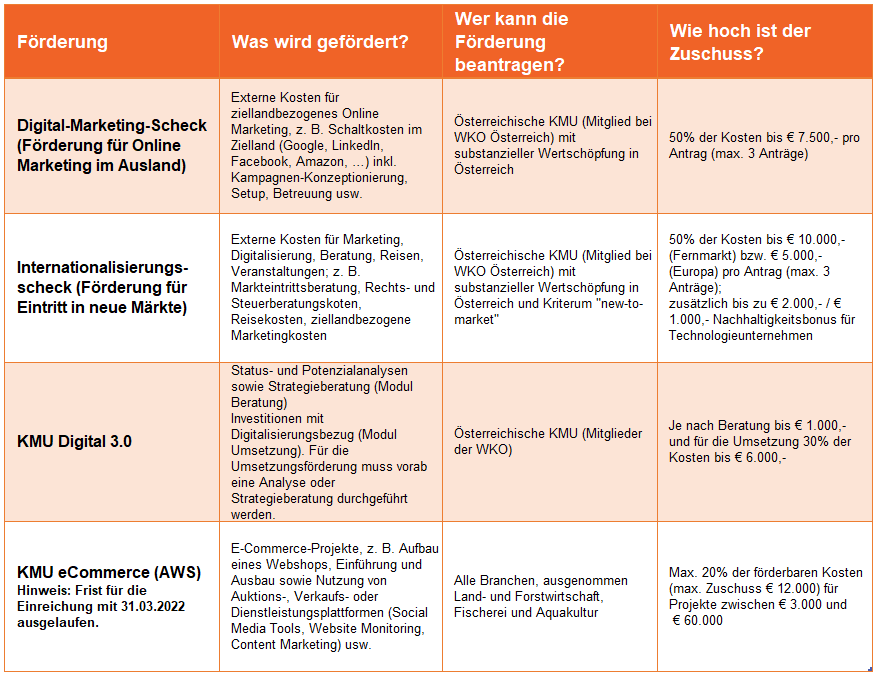 | Förderung | Was wird gefördert? | Wer kann die Förderung beantragen? | Wie hoch ist der Zuschuss? |
|---|---|---|---|
| Digital-Marketing-Scheck (Förderung für Online Marketing im Ausland) | Externe Kosten für ziellandbezogenes Online Marketing, z. B. Schaltkosten im Zielland (Google, LinkedIn, Facebook, Amazon, ...) inkl. Kampagnen-Konzeptionierung, Setup, Betreuung usw. | Österreichische KMU (Mitglied bei WKO Österreich) mit substanzieller Wertschöpfung in Österreich | 50% der Kosten bis € 7.500,- pro Antrag (max. 3 Anträge) |
| Internationalisierungsscheck (Förderung für Eintritt in neue Märkte) | Externe Kosten für Marketing, Digitalisierung, Beratung, Reisen, Veranstaltungen; z. B. Markteintrittsberatung, Rechts- und Steuerberatungskoten, Reisekosten, ziellandbezogene Marketingkosten | Österreichische KMU (Mitglied bei WKO Österreich) mit substanzieller Wertschöpfung in Österreich und Kriterum "new-to-market" | 50% der Kosten bis € 10.000,- (Fernmarkt) bzw. € 5.000,- (Europa) pro Antrag (max. 3 Anträge); zusätzlich bis zu € 2.000,- / € 1.000,- Nachhaltigkeitsbonus für Technologieunternehmen |
| KMU Digital 3.0 | Status- und Potenzialanalysen sowie Strategieberatung (Modul Beratung) Investitionen mit Digitalisierungsbezug (Modul Umsetzung). Für die Umsetzungsförderung muss vorab eine Analyse oder Strategieberatung durchgeführt werden. | Österreichische KMU (Mitglieder der WKO) | Je nach Beratung bis € 1.000,- und für die Umsetzung 30% der Kosten bis € 6.000,- |
| KMU eCommerce (AWS) Hinweis: Frist für die Einreichung mit 31.03.2022 ausgelaufen. | E-Commerce-Projekte, z. B. Aufbau eines Webshops, Einführung und Ausbau sowie Nutzung von Auktions-, Verkaufs- oder Dienstleistungsplattformen (Social Media Tools, Website Monitoring, Content Marketing) usw. | Alle Branchen, ausgenommen Land- und Forstwirtschaft, Fischerei und Aquakultur | Max. 20% der förderbaren Kosten (max. Zuschuss € 12.000) für Projekte zwischen € 3.000 und € 60.000 |